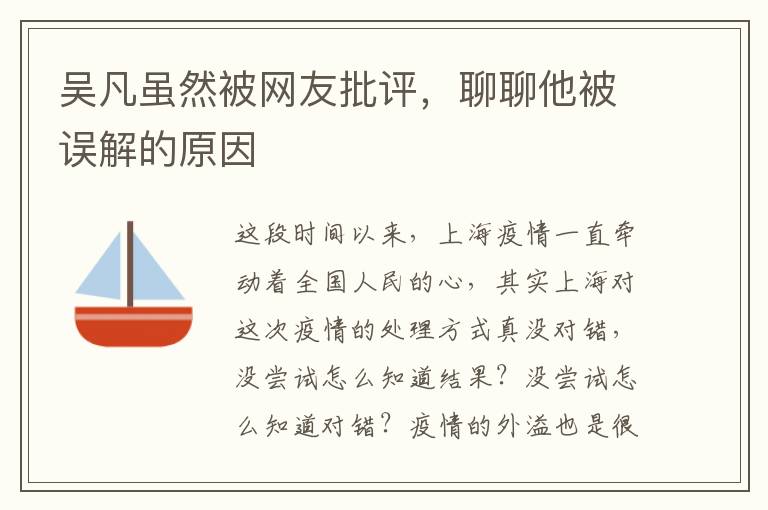 吴凡虽然被网友批评，聊聊他被误解的原因

这段时间以来，上海疫情一直牵动着全国人民的心，其实上海对这次疫情的处理方式真没对错，没尝试怎么知道结果？没尝试怎么知道对错？疫情的外溢也是很